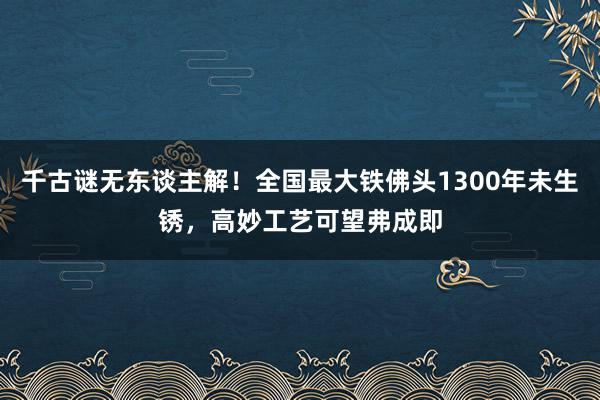 千古谜无东谈主解！全国最大铁佛头1300年未生锈，高妙工艺可望弗成即